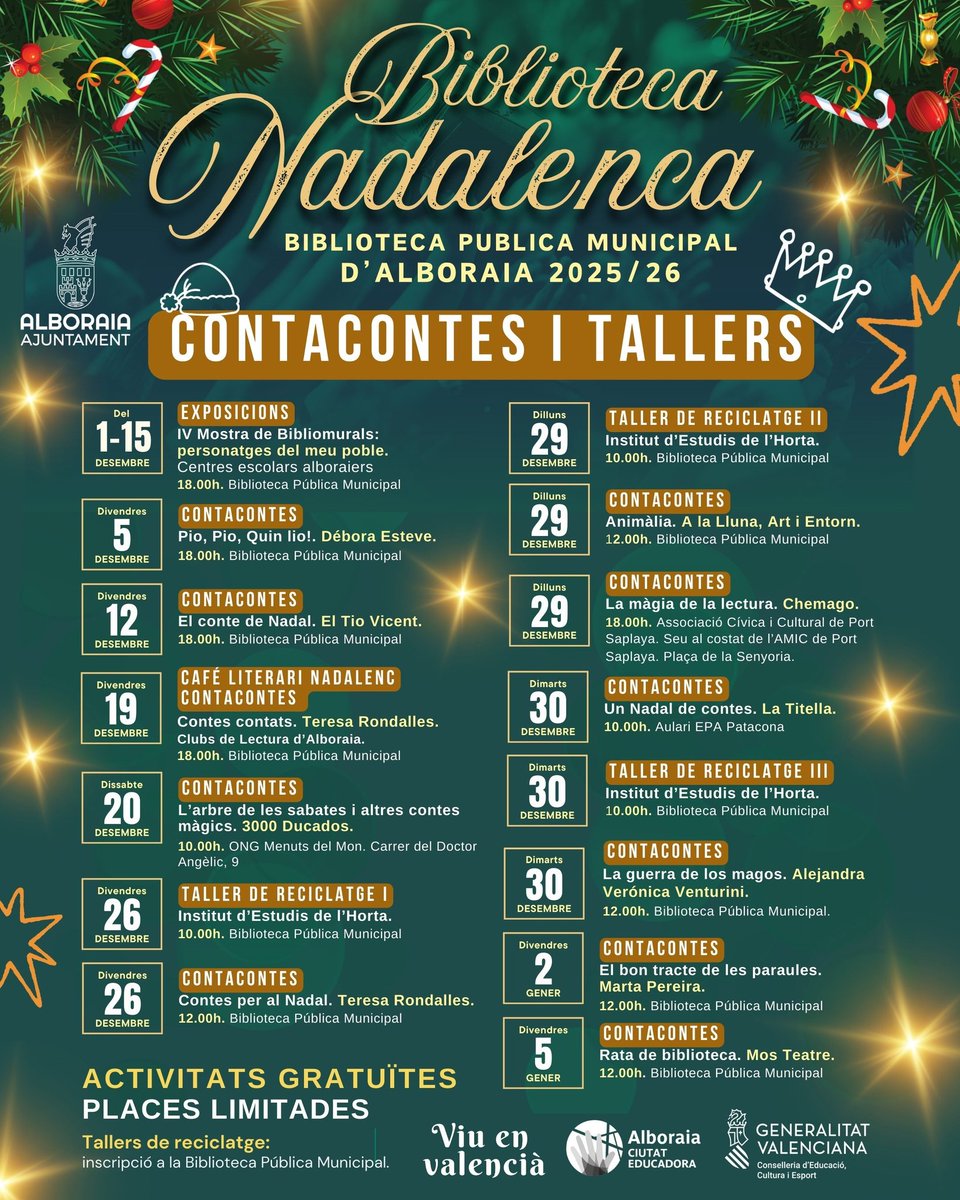 Biblioteca Nadalenca

BIBLIOTECA PUBLICA MUNICIPAL D'ALBORAIA 2025/26

ALBORAIA AJUNTAMENT

CONTACONTES I TALLERS

Del 1-15 DESEMBRE
EXPOSICIONS
IV Mostra de Bibliomurals: personatges del meu poble. Centres escolars alboraiers
18.00h. Biblioteca Pública Municipal

Divendres 5 DESEMBRE
CONTACONTES
Pio, Pio, Quin lio!. Débora Esteve.
18.00h. Biblioteca Pública Municipal

Divendres 12 DESEMBRE
CONTACONTES
El conte de Nadal. El Tio Vicent.
18.00h. Biblioteca Pública Municipal

Divendres 19 DESEMBRE
CAFÉ LITERARI NADALENC CONTACONTES
Contes contats. Teresa Rondalles.
Clubs de Lectura d'Alboraia.
18.00h. Biblioteca Pública Municipal

Dissabte 20 DESEMBRE
CONTACONTES
L'arbre de les sabates i altres contes màgics. 3000 Ducados.
10.00h. ONG Menuts del Mon. Carrer del Doctor Angèlic, 9

Divendres 26 DESEMBRE
TALLER DE RECICLATGE I
Institut d'Estudis de l'Horta.
10.00h. Biblioteca Pública Municipal

Divendres 26 DESEMBRE
CONTACONTES
Contes per al Nadal. Teresa Rondalles.
12.00h. Biblioteca Pública Municipal

Dilluns 29 DESEMBRE
TALLER DE RECICLATGE II
Institut d'Estudis de l'Horta.
10.00h. Biblioteca Pública Municipal

Dilluns 29 DESEMBRE
CONTACONTES
Animàlia. A la Lluna, Art i Entorn.
12.00h. Biblioteca Pública Municipal

Dilluns 29 DESEMBRE
CONTACONTES
La màgia de la lectura. Chemago.
18.00h. Associació Cívica i Cultural de Port Saplaya. Seu al costat de l'AMIC de Port Saplaya. Plaça de la Senyoria.

Dimarts 30 DESEMBRE
CONTACONTES
Un Nadal de contes. La Titella.
10.00h. Aulari EPA Patacona

Dimarts 30 DESEMBRE
TALLER DE RECICLATGE III
Institut d'Estudis de l'Horta.
10.00h. Biblioteca Pública Municipal

Dimarts 30 DESEMBRE
CONTACONTES
La guerra de los magos. Alejandra Verónica Venturini.
12.00h. Biblioteca Pública Municipal.

Divendres 2 GENER
CONTACONTES
El bon tracte de les paraules. Marta Pereira.
12.00h. Biblioteca Pública Municipal

Divendres 5 GENER
CONTACONTES
Rata de biblioteca. Mos Teatre.
12.00h. Biblioteca Pública Municipal

ACTIVITATS GRATUÏTES
PLACES LIMITADES
Tallers de reciclatge:
inscripció a la Biblioteca Pública Municipal.

Viu en valencià

Alboraia CIUTAT EDUCADORA

GENERALITAT VALENCIANA
Conselleria d'Educació, Cultura i Esport